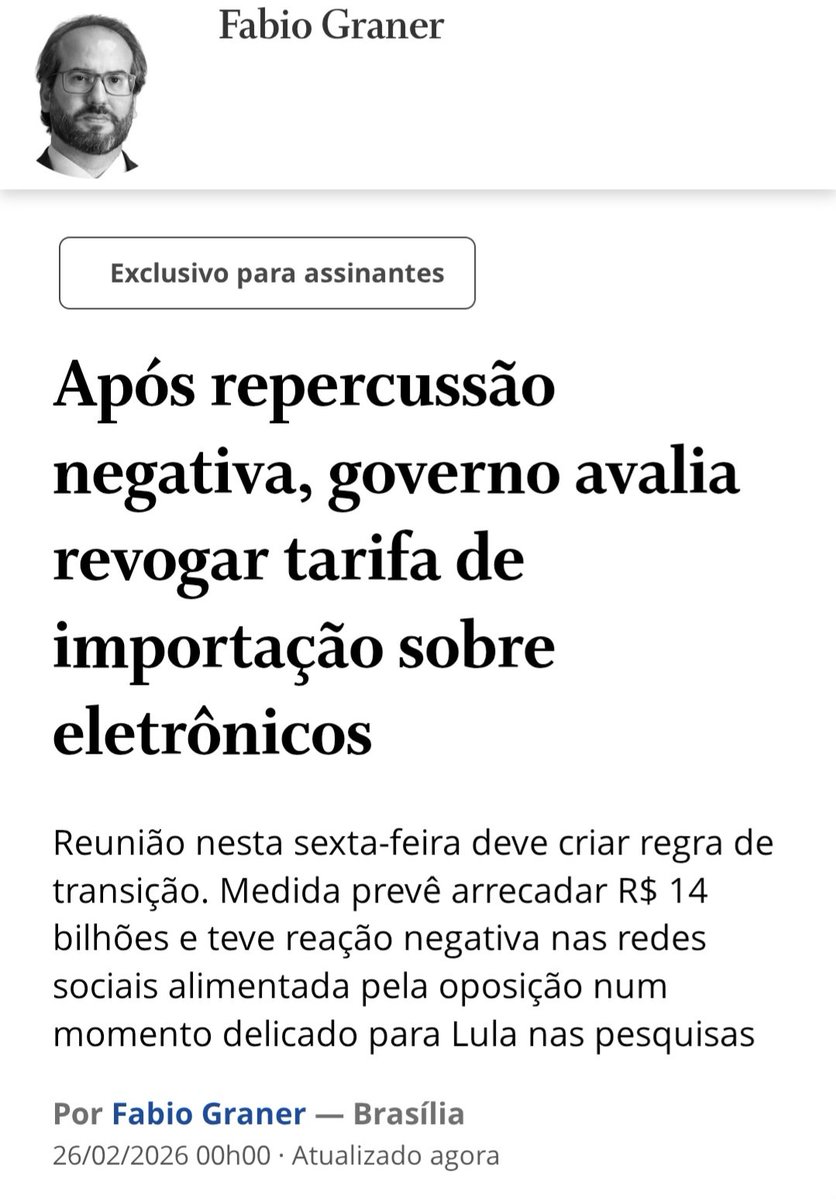 Fabio Graner

Exclusivo para assinantes

Após repercussão negativa, governo avalia revogar tarifa de importação sobre eletrônicos

Reunião nesta sexta-feira deve criar regra de transição. Medida prevê arrecadar R$ 14 bilhões e teve reação negativa nas redes sociais alimentada pela oposição num momento delicado para Lula nas pesquisas

Por Fabio Graner — Brasília
26/02/2026 00h00 · Atualizado agora